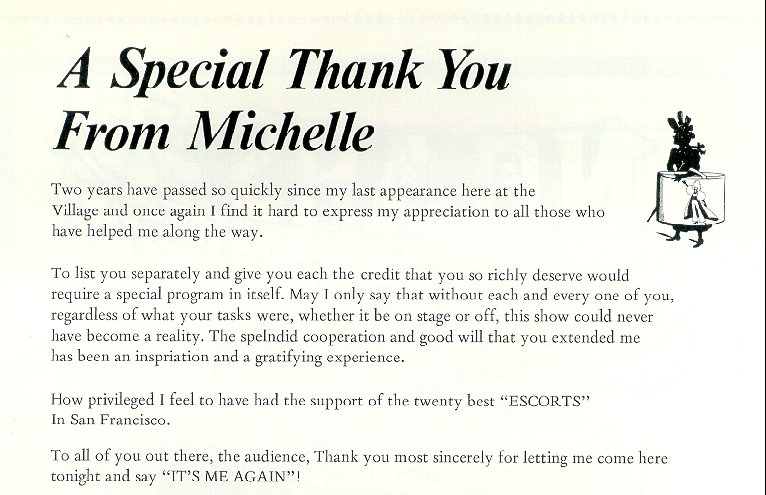 A Special Thank You
From Michelle

Two years have passed so quickly since my last appearance here at the Village and once again I find it hard to express my appreciation to all those who have helped me along the way.

To list you separately and give you each the credit that you so richly deserve would require a special program in itself. May I only say that without each and every one of you, regardless of what your tasks were, whether it be on stage or off, this show could never have become a reality. The spelndid cooperation and good will that you extended me has been an inspriation and a gratifying experience.

How privileged I feel to have had the support of the twenty best "ESCORTS" In San Francisco.

To all of you out there, the audience, Thank you most sincerely for letting me come here tonight and say "IT'S ME AGAIN"!